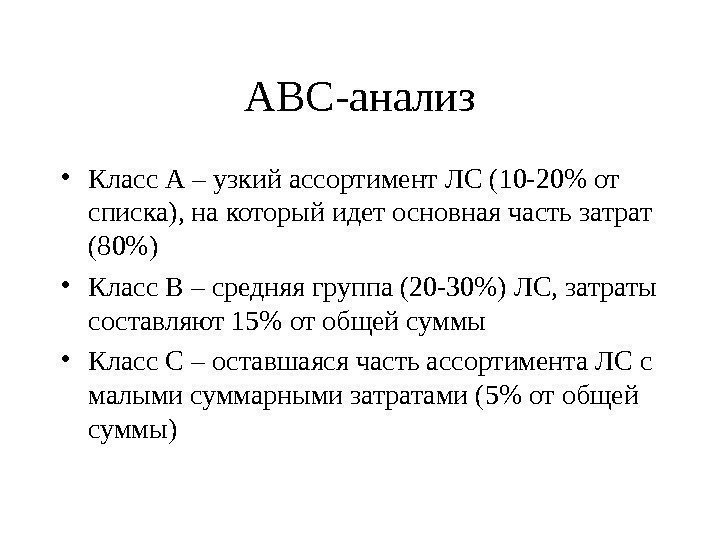 АВС-анализ

• Класс А – узкий ассортимент ЛС (10-20% от списка), на который идет основная часть затрат (80%)

• Класс В – средняя группа (20-30%) ЛС, затраты составляют 15% от общей суммы

• Класс С – оставшаяся часть ассортимента ЛС с малыми суммарными затратами (5% от общей суммы)